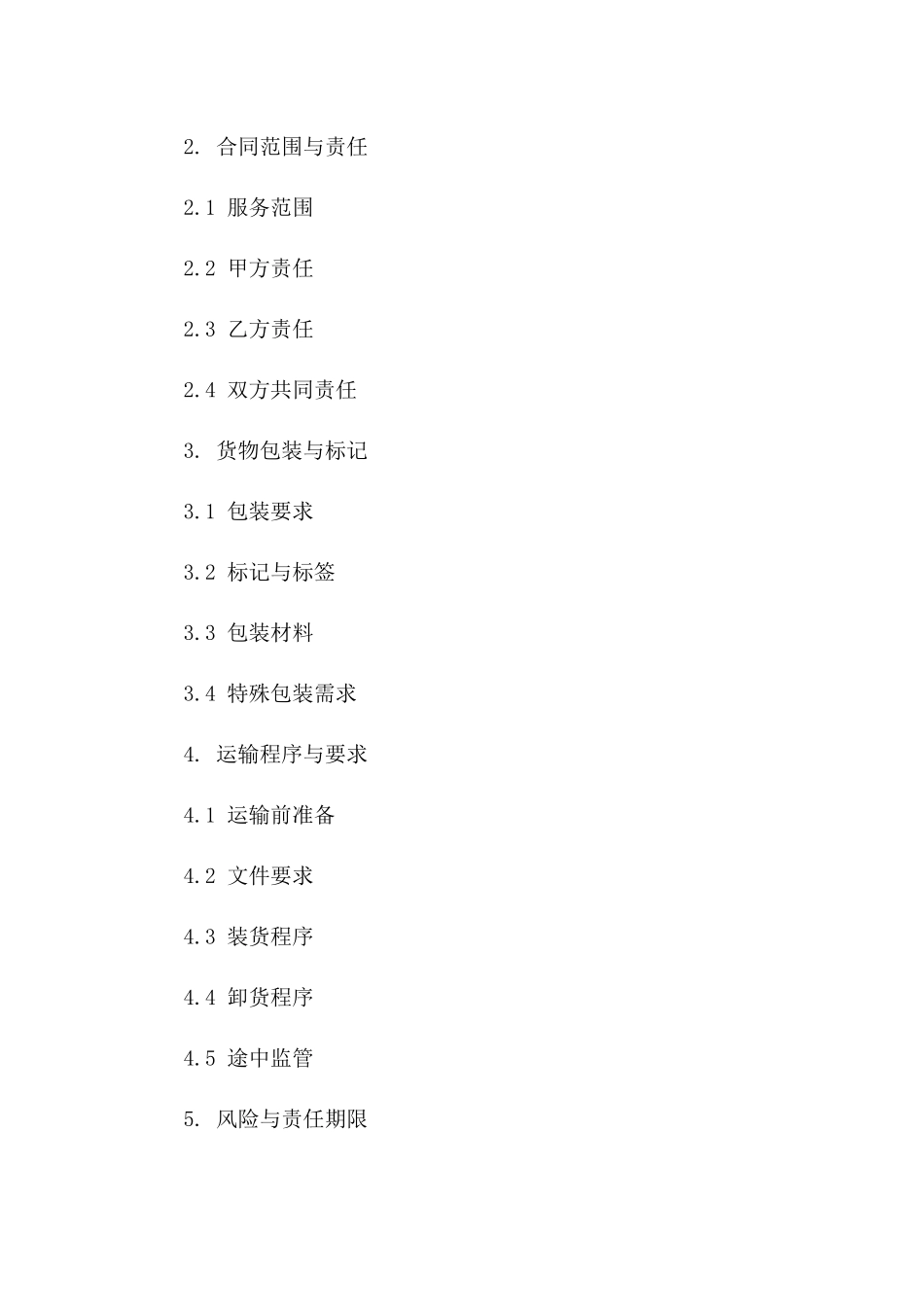 2. 合同范围与责任

2.1 服务范围

2.2 甲方责任

2.3 乙方责任

2.4 双方共同责任

3. 货物包装与标记

3.1 包装要求

3.2 标记与标签

3.3 包装材料

3.4 特殊包装需求

4. 运输程序与要求

4.1 运输前准备

4.2 文件要求

4.3 装货程序

4.4 卸货程序

4.5 途中监管

5. 风险与责任期限